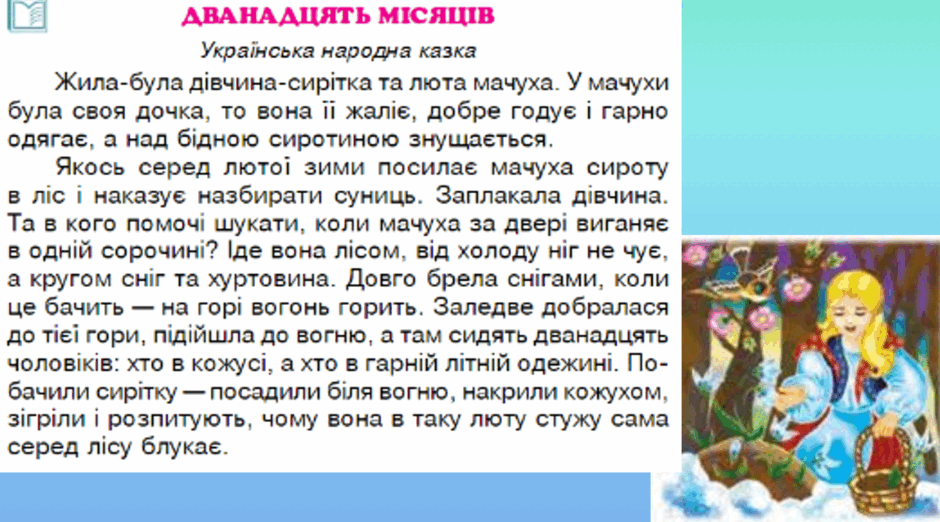 ДВАНАДЦЯТЬ МІСЯЦІВ

Українська народна казка

Жила-була дівчина-сирітка та люта мачуха. У мачухи була своя дочка, то вона її жаліє, добре годує і гарно одягає, а над бідною сиротиною знущається.

Якось серед лютої зими посилає мачуха сироту в ліс і наказує назбирати суниць. Заплакала дівчина. Та в кого помочі шукати, коли мачуха за двері виганяє в одній сорочині? Іде вона лісом, від холоду ніг не чує, а кругом сніг та хуртовина. Довго брела снігами, коли це бачить — на горі вогонь горить. Заледве добралася до тієї гори, підійшла до вогню, а там сидять дванадцять чоловіків: хто в кожусі, а хто в гарній літній одежині. Побачили сирітку — посадили біля вогню, накрили кожухом, зігріли і розпитують, чому вона в таку люту стужу сама серед лісу блукає.